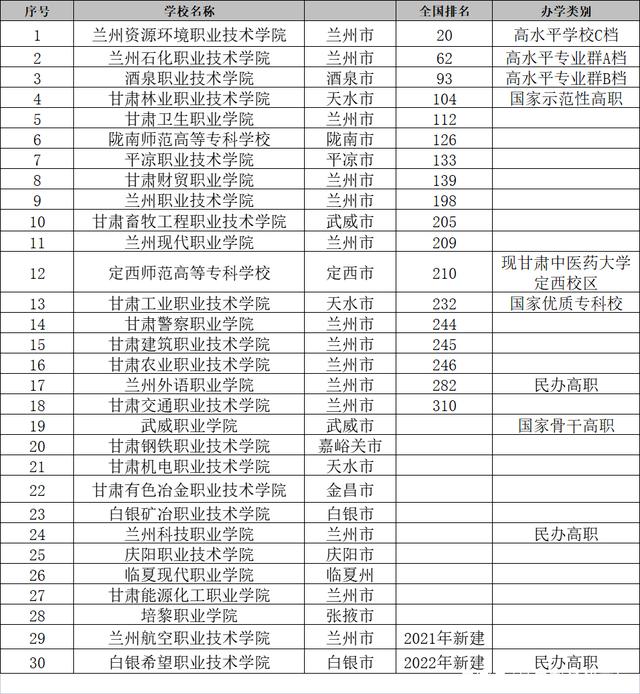 | 序号 | 学校名称 | | 全国排名 | 办学类别 |
|---|---|---|---|---|
| 1 | 兰州资源环境职业技术学院 | 兰州市 | 20 | 高水平学校C档 |
| 2 | 兰州石化职业技术学院 | 兰州市 | 62 | 高水平专业群A档 |
| 3 | 酒泉职业技术学院 | 酒泉市 | 93 | 高水平专业群B档 |
| 4 | 甘肃林业职业技术学院 | 天水市 | 104 | 国家示范性高职 |
| 5 | 甘肃卫生职业学院 | 兰州市 | 112 | |
| 6 | 陇南师范高等专科学校 | 陇南市 | 126 | |
| 7 | 平凉职业技术学院 | 平凉市 | 133 | |
| 8 | 甘肃财贸职业学院 | 兰州市 | 139 | |
| 9 | 兰州职业技术学院 | 兰州市 | 198 | |
| 10 | 甘肃畜牧工程职业技术学院 | 武威市 | 205 | |
| 11 | 兰州现代职业学院 | 兰州市 | 209 | |
| 12 | 定西师范高等专科学校 | 定西市 | 210 | 现甘肃中医药大学定西校区 |
| 13 | 甘肃工业职业技术学院 | 天水市 | 232 | 国家优质专科校 |
| 14 | 甘肃警察职业学院 | 兰州市 | 244 | |
| 15 | 甘肃建筑职业技术学院 | 兰州市 | 245 | |
| 16 | 甘肃农业职业技术学院 | 兰州市 | 246 | |
| 17 | 兰州外语职业学院 | 兰州市 | 282 | 民办高职 |
| 18 | 甘肃交通职业技术学院 | 兰州市 | 310 | |
| 19 | 武威职业学院 | 武威市 | | 国家骨干高职 |
| 20 | 甘肃钢铁职业技术学院 | 嘉峪关市 | | |
| 21 | 甘肃机电职业技术学院 | 天水市 | | |
| 22 | 甘肃有色冶金职业技术学院 | 金昌市 | | |
| 23 | 白银矿冶职业技术学院 | 白银市 | | |
| 24 | 兰州科技职业学院 | 兰州市 | | 民办高职 |
| 25 | 庆阳职业技术学院 | 庆阳市 | | |
| 26 | 临夏现代职业学院 | 临夏州 | | |
| 27 | 甘肃能源化工职业学院 | 兰州市 | | |
| 28 | 培黎职业学院 | 张掖市 | | |
| 29 | 兰州航空职业技术学院 | 兰州市 | 2021年新建 | |
| 30 | 白银希望职业技术学院 | 白银市 | 2022年新建 | 民办高职 |